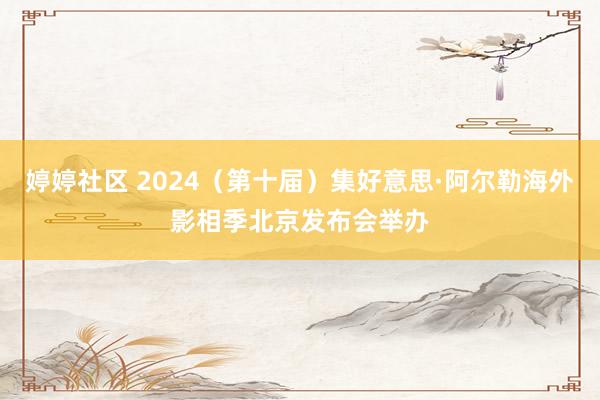 婷婷社区 2024（第十届）集好意思·阿尔勒海外影相季北京发布会举办